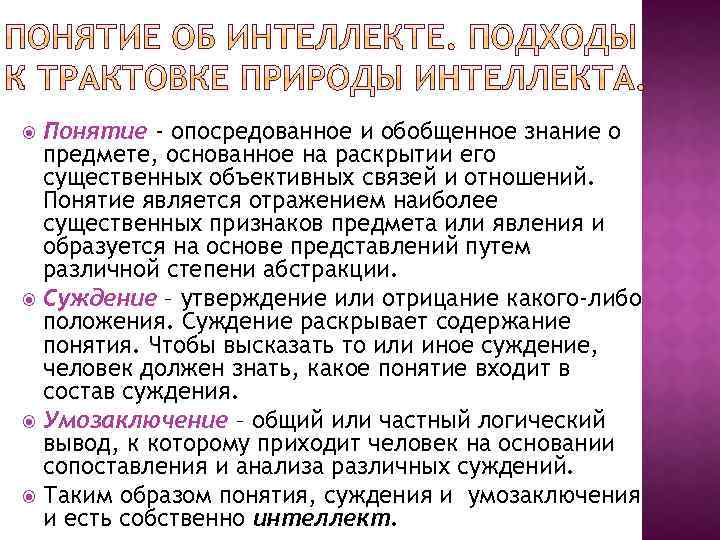 ПОНЯТИЕ ОБ ИНТЕЛЛЕКТЕ. ПОДХОДЫ К ТРАКТОВКЕ ПРИРОДЫ ИНТЕЛЛЕКТА.

Понятие - опосредованное и обобщенное знание о предмете, основанное на раскрытии его существенных объективных связей и отношений. Понятие является отражением наиболее существенных признаков предмета или явления и образуется на основе представлений путем различной степени абстракции.

Суждение – утверждение или отрицание какого-либо положения. Суждение раскрывает содержание понятия. Чтобы высказать то или иное суждение, человек должен знать, какое понятие входит в состав суждения.

Умозаключение – общий или частный логический вывод, к которому приходит человек на основании сопоставления и анализа различных суждений.

Таким образом понятия, суждения и умозаключения и есть собственно интеллект.